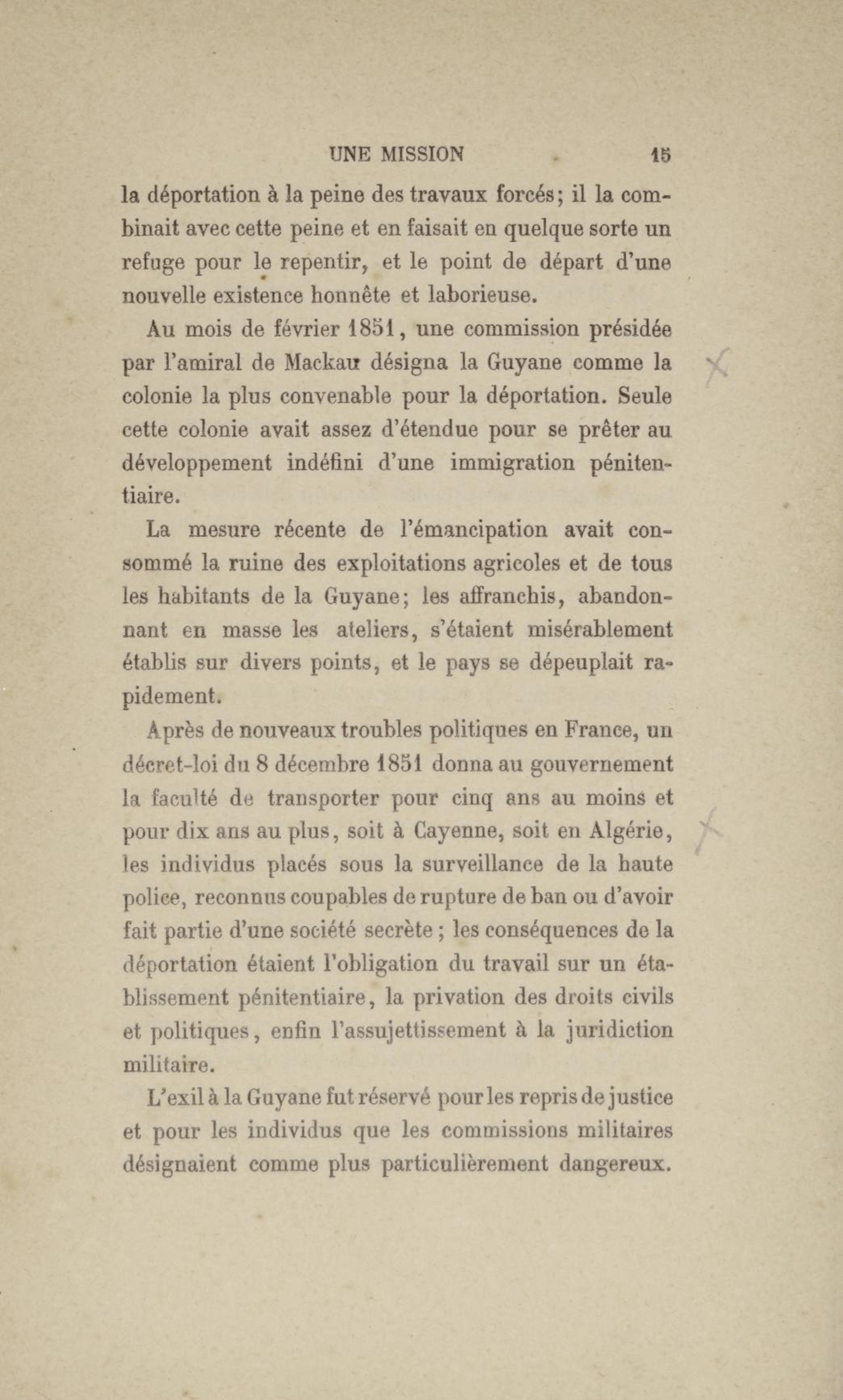 UNE MISSION 15

la déportation à la peine des travaux forcés; il la combinait avec cette peine et en faisait en quelque sorte un refuge pour le repentir, et le point de départ d'une nouvelle existence honnête et laborieuse.

Au mois de février 1851, une commission présidée par l'amiral de Mackau désigna la Guyane comme la colonie la plus convenable pour la déportation. Seule cette colonie avait assez d'étendue pour se prêter au développement indéfini d'une immigration pénitentiaire.

La mesure récente de l'émancipation avait consommé la ruine des exploitations agricoles et de tous les habitants de la Guyane; les affranchis, abandonnant en masse les ateliers, s'étaient misérablement établis sur divers points, et le pays se dépeuplait rapidement.

Après de nouveaux troubles politiques en France, un décret-loi du 8 décembre 1851 donna au gouvernement la faculté de transporter pour cinq ans au moins et pour dix ans au plus, soit à Cayenne, soit en Algérie, les individus placés sous la surveillance de la haute police, reconnus coupables de rupture de ban ou d'avoir fait partie d'une société secrète; les conséquences de la déportation étaient l'obligation du travail sur un établissement pénitentiaire, la privation des droits civils et politiques, enfin l'assujettissement à la juridiction militaire.

L'exil à la Guyane fut réservé pour les repris de justice et pour les individus que les commissions militaires désignaient comme plus particulièrement dangereux.